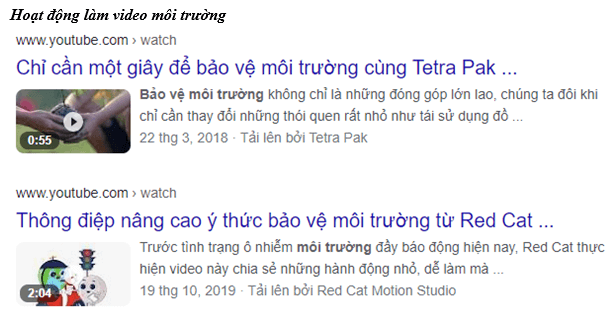 Hoạt động làm video môi trường

www.youtube.com › watch

Chỉ cần một giây để bảo vệ môi trường cùng Tetra Pak ...

0:55

Bảo vệ môi trường không chỉ là những đóng góp lớn lao, chúng ta đôi khi chỉ cần thay đổi những thói quen rất nhỏ như tái sử dụng đồ ...

22 thg 3, 2018 · Tải lên bởi Tetra Pak

www.youtube.com › watch

Thông điệp nâng cao ý thức bảo vệ môi trường từ Red Cat ...

2:04

Trước tình trạng ô nhiễm môi trường đầy báo động hiện nay, Red Cat thực hiện video này chia sẻ những hành động nhỏ, dễ làm mà ...

19 thg 10, 2019 · Tải lên bởi Red Cat Motion Studio